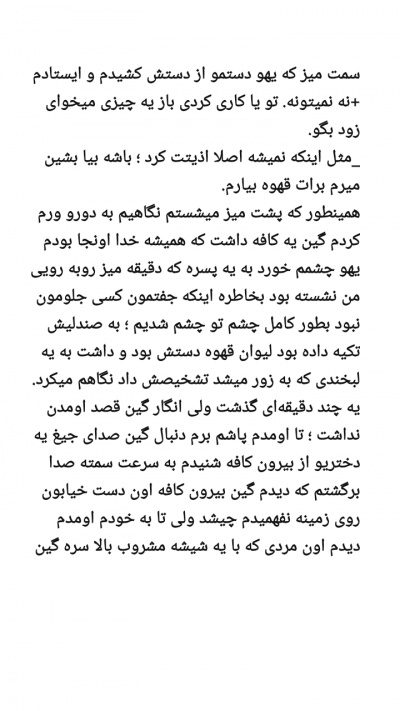 سمت میز که یهو دستمو از دستش کشیدم و ایستادم
+نه نمیتونه. تو یا کاری کردی باز یه چیزی میخوای زود بگو.
_مثل اینکه نمیشه اصلا اذیتت کرد ؛ باشه بیا بشین میرم برات قهوه بیارم.
همینطور که پشت میز میشستم نگاهیم به دورو ورم کردم گین یه کافه داشت که همیشه خدا اونجا بودم یهو چشمم خورد به یه پسره که دقیقه میز روبه رویی من نشسته بود بخاطره اینکه جفتمون کسی جلومون نبود بطور کامل چشم تو چشم شدیم ؛ به صندلیش تکیه داده بود لیوان قهوه دستش بود و داشت به یه لبخندی که به زور میشد تشخیصش داد نگاهم میکرد.
یه چند دقیقه‌ای گذشت ولی انگار گین قصد اومدن نداشت ؛ تا اومدم پاشم برم دنبال گین صدای جیغ یه دختریو از بیرون کافه شنیدم به سرعت سمته صدا برگشتم که دیدم گین بیرون کافه اون دست خیابون روی زمینه نفهمیدم چیشد ولی تا به خودم اومدم دیدم اون مردی که با یه شیشه مشروب بالا سره گین